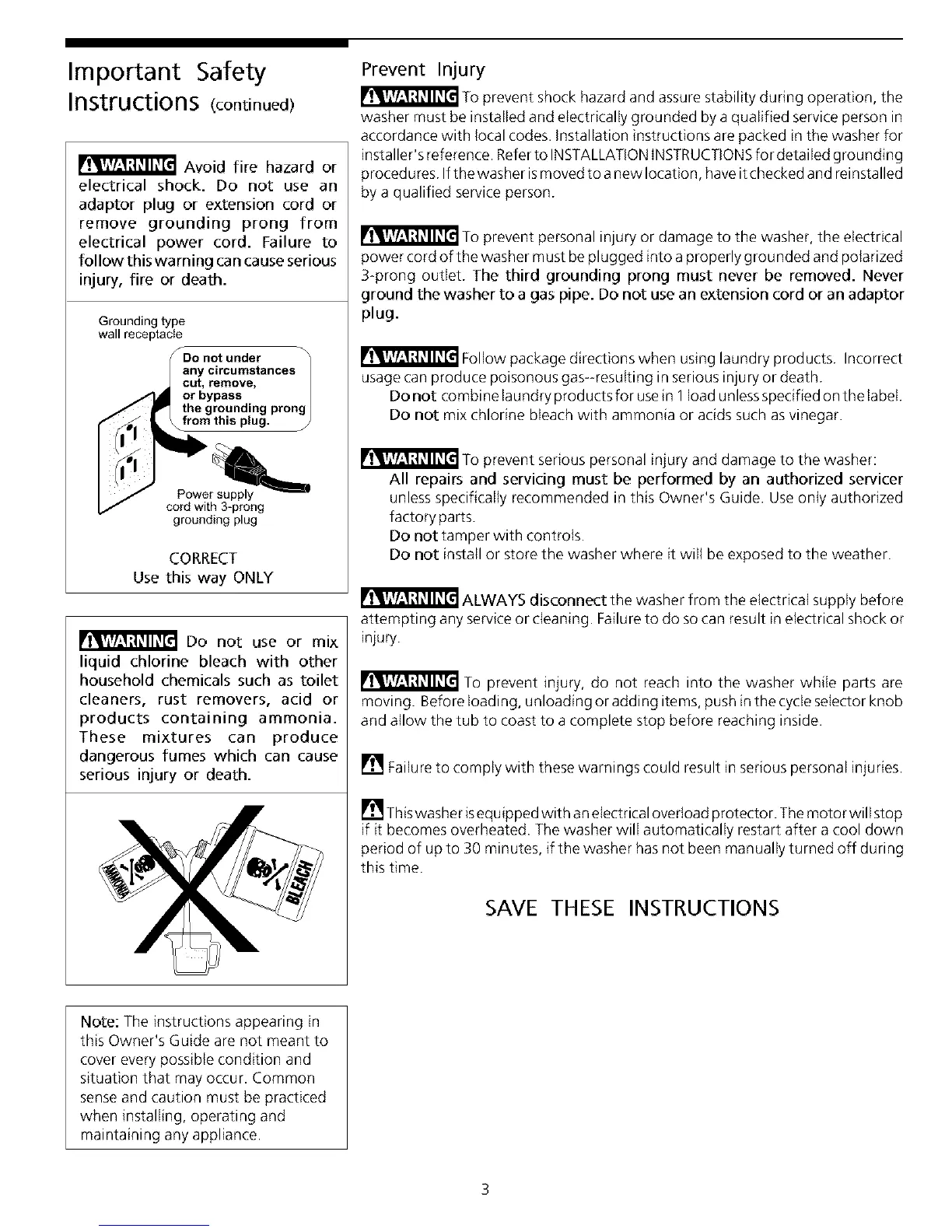 Important Safety Instructions (continued)

WARNING Avoid fire hazard or electrical shock. Do not use an adaptor plug or extension cord or remove grounding prong from electrical power cord. Failure to follow this warning can cause serious injury, fire or death.

Grounding type wall receptacle

Do not under any circumstances cut, remove, or bypass the grounding prong from this plug.

Power supply cord with 3-prong grounding plug

CORRECT
Use this way ONLY

WARNING Do not use or mix liquid chlorine bleach with other household chemicals such as toilet cleaners, rust removers, acid or products containing ammonia. These mixtures can produce dangerous fumes which can cause serious injury or death.

AMMONIA

BLEACH

Note: The instructions appearing in this Owner's Guide are not meant to cover every possible condition and situation that may occur. Common sense and caution must be practiced when installing, operating and maintaining any appliance.

Prevent Injury

WARNING To prevent shock hazard and assure stability during operation, the washer must be installed and electrically grounded by a qualified service person in accordance with local codes. Installation instructions are packed in the washer for installer's reference. Refer to INSTALLATION INSTRUCTIONS for detailed grounding procedures. If the washer is moved to a new location, have it checked and reinstalled by a qualified service person.

WARNING To prevent personal injury or damage to the washer, the electrical power cord of the washer must be plugged into a properly grounded and polarized 3-prong outlet. The third grounding prong must never be removed. Never ground the washer to a gas pipe. Do not use an extension cord or an adaptor plug.

WARNING Follow package directions when using laundry products. Incorrect usage can produce poisonous gas--resulting in serious injury or death.
Do not combine laundry products for use in 1 load unless specified on the label.
Do not mix chlorine bleach with ammonia or acids such as vinegar.

WARNING To prevent serious personal injury and damage to the washer:
All repairs and servicing must be performed by an authorized servicer unless specifically recommended in this Owner's Guide. Use only authorized factory parts.
Do not tamper with controls.
Do not install or store the washer where it will be exposed to the weather.

WARNING ALWAYS disconnect the washer from the electrical supply before attempting any service or cleaning. Failure to do so can result in electrical shock or injury.

WARNING To prevent injury, do not reach into the washer while parts are moving. Before loading, unloading or adding items, push in the cycle selector knob and allow the tub to coast to a complete stop before reaching inside.

Failure to comply with these warnings could result in serious personal injuries.

This washer is equipped with an electrical overload protector. The motor will stop if it becomes overheated. The washer will automatically restart after a cool down period of up to 30 minutes, if the washer has not been manually turned off during this time.

SAVE THESE INSTRUCTIONS

3